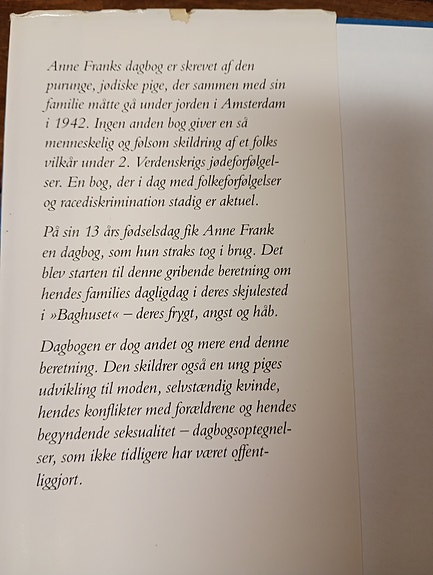 Anne Franks dagbog er skrevet af den purunge, jødiske pige, der sammen med sin familie måtte gå under jorden i Amsterdam i 1942. Ingen anden bog giver en så menneskelig og følsom skildring af et folks vilkår under 2. Verdenskrigs jødeforfølgelser. En bog, der i dag med folkeforfølgelser og racediskrimination stadig er aktuel.

På sin 13 års fødselsdag fik Anne Frank en dagbog, som hun straks tog i brug. Det blev starten til denne gribende beretning om hendes families dagligdag i deres skjulested i »Baghuset« – deres frygt, angst og håb.

Dagbogen er dog andet og mere end denne beretning. Den skildrer også en ung piges udvikling til moden, selvstændig kvinde, hendes konflikter med forældrene og hendes begyndende seksualitet – dagbogsoptegnelser, som ikke tidligere har været offentliggjort.